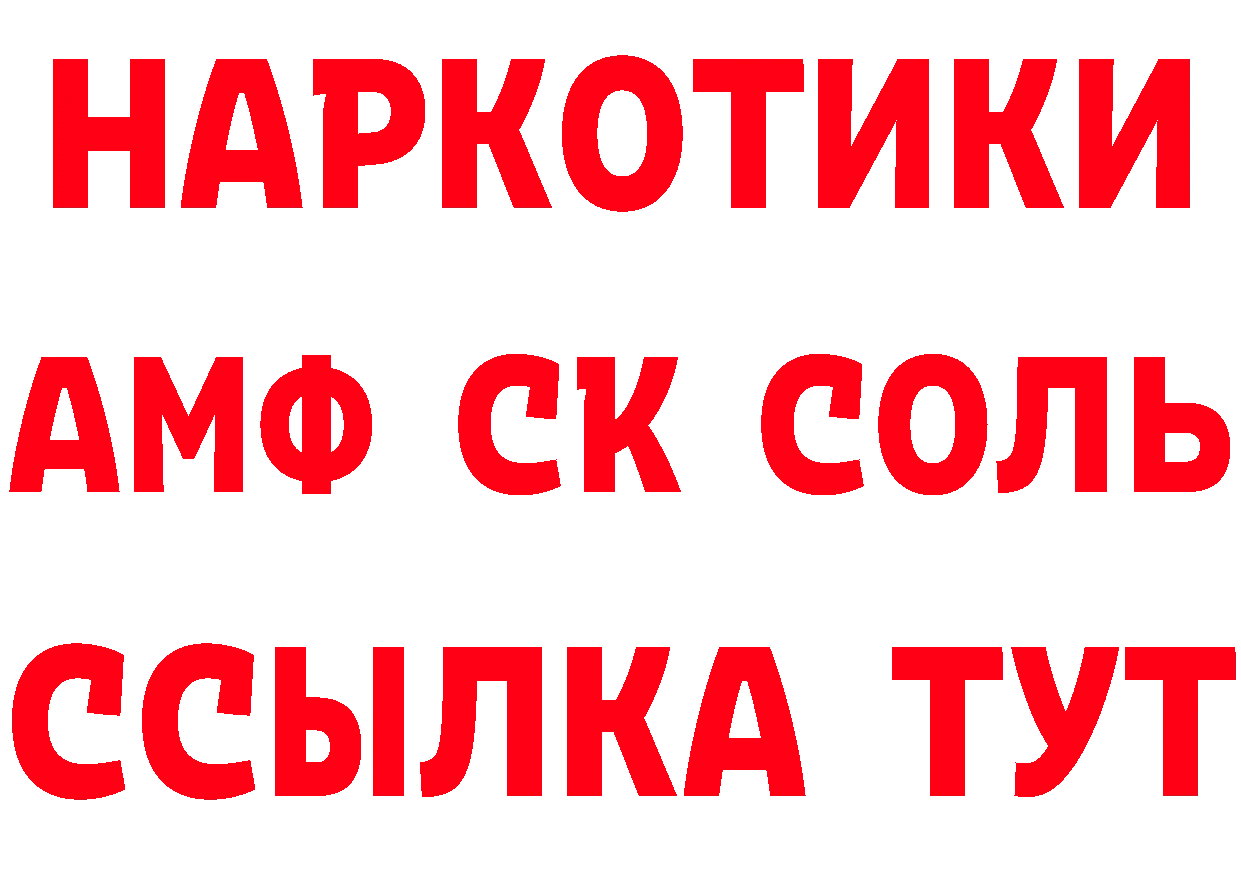 НАРКОТИКИ

АМФ СК СОЛЬ

ССЫЛКА ТУТ